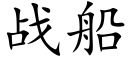 战船